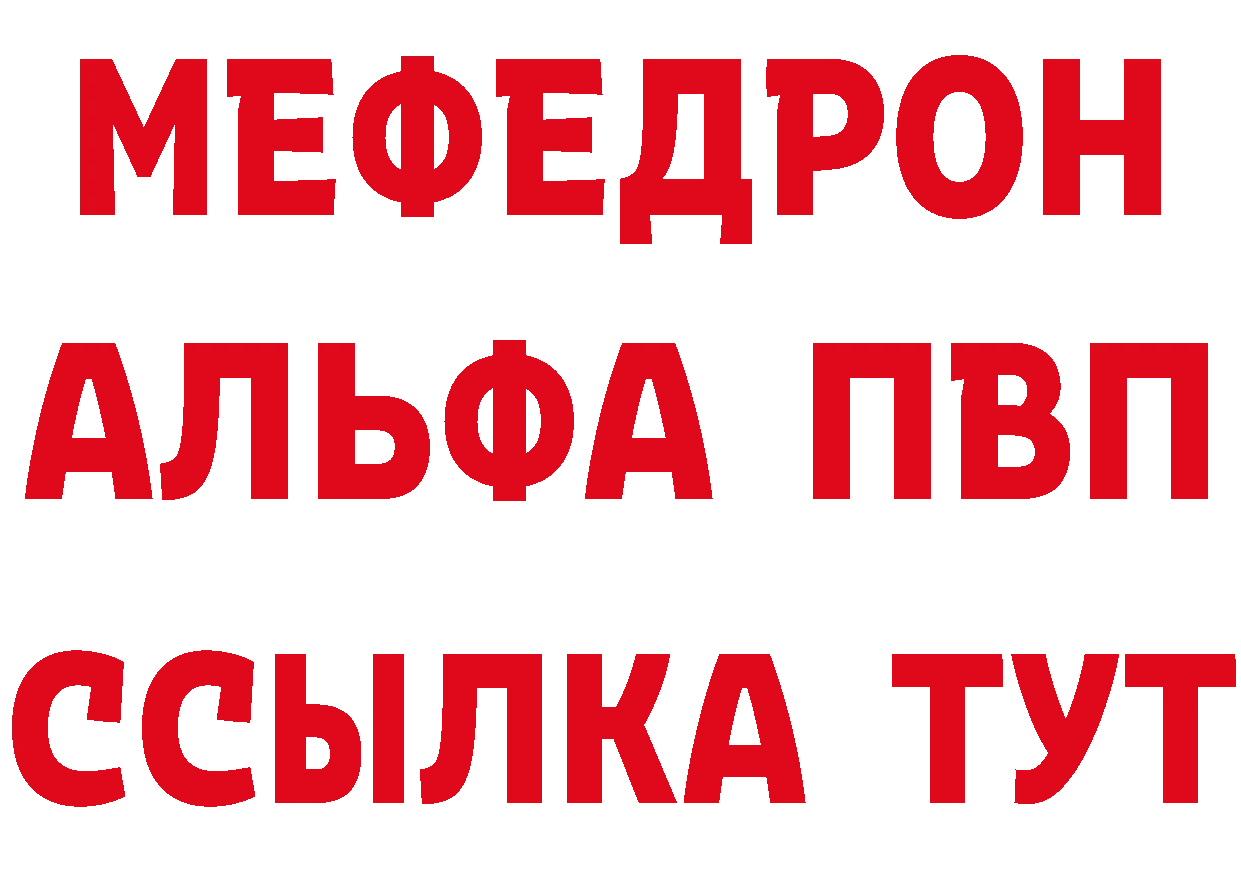 МЕФЕДРОН
АЛЬФА ПВП
ССЫЛКА ТУТ